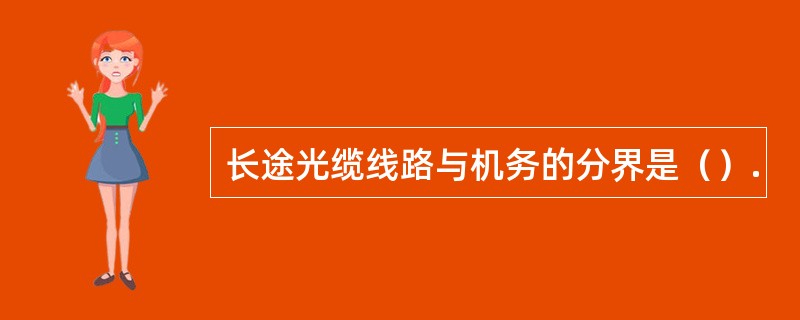 长途光缆线路与机务的分界是（）.